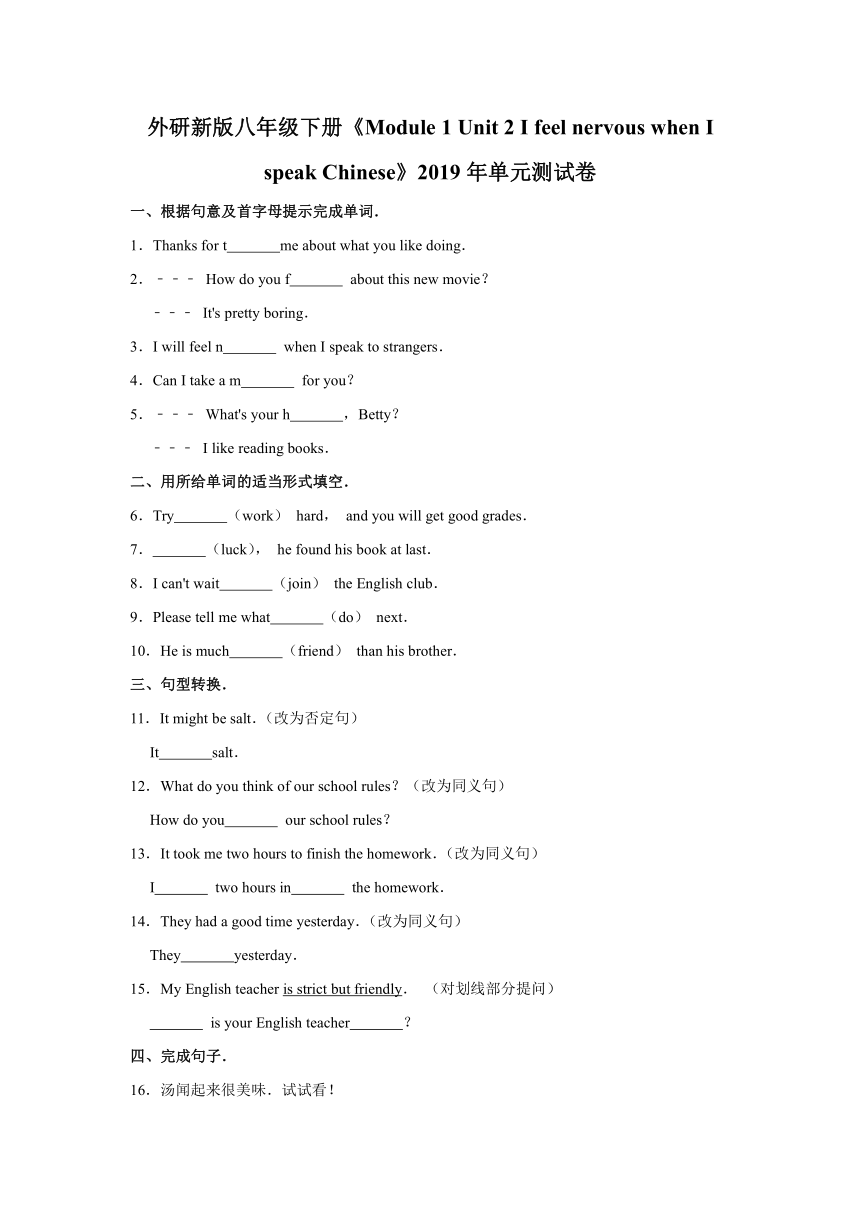 外研新版八年级下册《Module 1 Unit 2 I feel nervous when I speak Chinese》2019 年单元测试卷

一、根据句意及首字母提示完成单词．

1．Thanks for t_______me about what you like doing．

2．﹣﹣﹣ How do you f_______ about this new movie？

﹣﹣﹣ It's pretty boring．

3．I will feel n_______ when I speak to strangers．

4．Can I take a m_______ for you？

5．﹣﹣﹣ What's your h_______，Betty？

﹣﹣﹣ I like reading books．

二、用所给单词的适当形式填空．

6．Try_______（work） hard， and you will get good grades．

7．_______（luck）， he found his book at last．

8．I can't wait_______（join） the English club．

9．Please tell me what_______（do） next．

10．He is much_______（friend） than his brother．

三、句型转换．

11．It might be salt．(改为否定句)

It_______salt．

12．What do you think of our school rules？（改为同义句）

How do you_______ our school rules？

13．It took me two hours to finish the homework．(改为同义句)

I_______ two hours in_______ the homework．

14．They had a good time yesterday．(改为同义句)

They_______yesterday．

15．My English teacher is strict but friendly． （对划线部分提问）

_______ is your English teacher_______？

四、完成句子．

16．汤闻起来很美味．试试看！